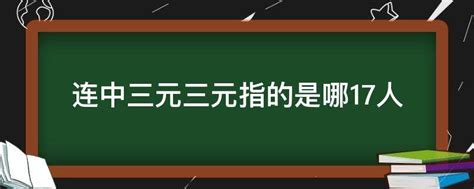 连中三元三元指的是哪17人